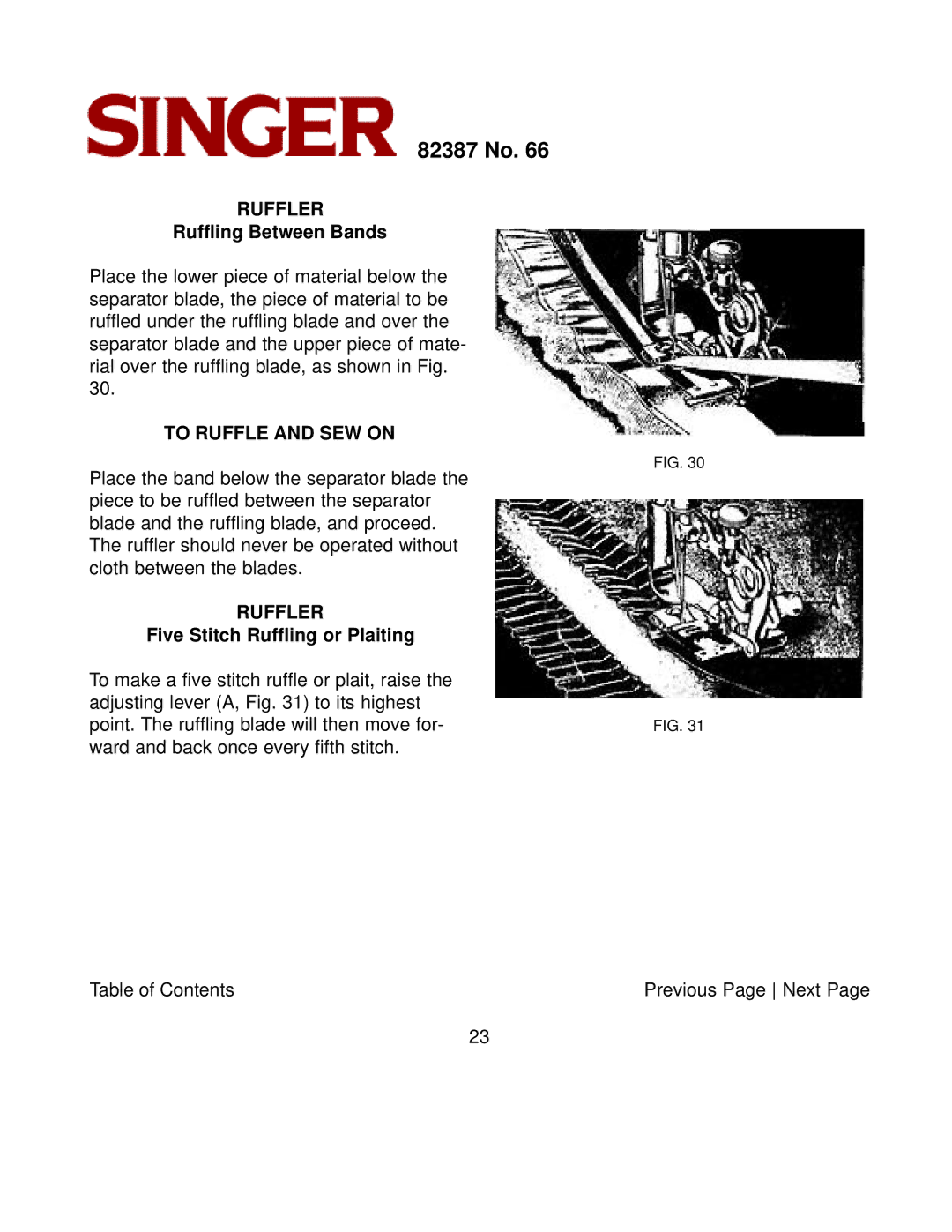 SINGER 82387 No. 66

RUFFLER
Ruffling Between Bands

Place the lower piece of material below the separator blade, the piece of material to be ruffled under the ruffling blade and over the separator blade and the upper piece of material over the ruffling blade, as shown in Fig. 30.

TO RUFFLE AND SEW ON

Place the band below the separator blade the piece to be ruffled between the separator blade and the ruffling blade, and proceed. The ruffler should never be operated without cloth between the blades.

RUFFLER
Five Stitch Ruffling or Plaiting

To make a five stitch ruffle or plait, raise the adjusting lever (A, Fig. 31) to its highest point. The ruffling blade will then move forward and back once every fifth stitch.

FIG. 30

FIG. 31

Table of Contents

Previous Page | Next Page

23